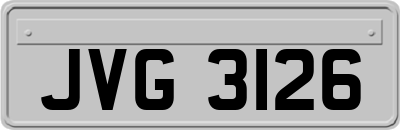 JVG 3126